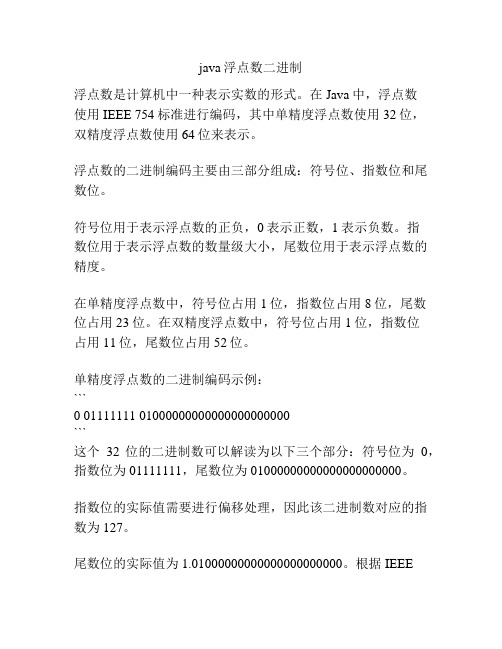 java 浮点数二进制

浮点数是计算机中一种表示实数的形式。在 Java 中，浮点数使用 IEEE 754 标准进行编码，其中单精度浮点数使用 32 位，双精度浮点数使用 64 位来表示。

浮点数的二进制编码主要由三部分组成：符号位、指数位和尾数位。

符号位用于表示浮点数的正负，0 表示正数，1 表示负数。指数位用于表示浮点数的数量级大小，尾数位用于表示浮点数的精度。

在单精度浮点数中，符号位占用 1 位，指数位占用 8 位，尾数位占用 23 位。在双精度浮点数中，符号位占用 1 位，指数位占用 11 位，尾数位占用 52 位。

单精度浮点数的二进制编码示例：
```
0 01111111 01000000000000000000000
```
这个 32 位的二进制数可以解读为以下三个部分：符号位为 0，指数位为 01111111，尾数位为 01000000000000000000000。

指数位的实际值需要进行偏移处理，因此该二进制数对应的指数为 127。

尾数位的实际值为 1.01000000000000000000000。根据 IEEE